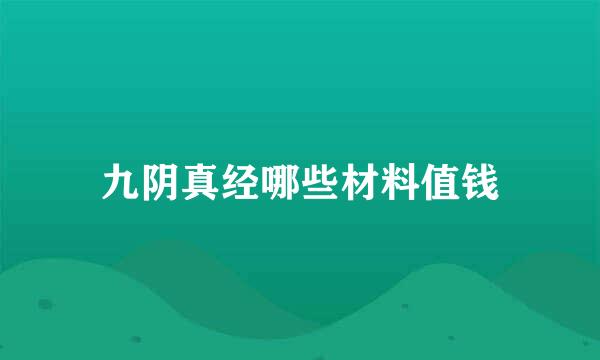 九阴真经哪些材料值钱